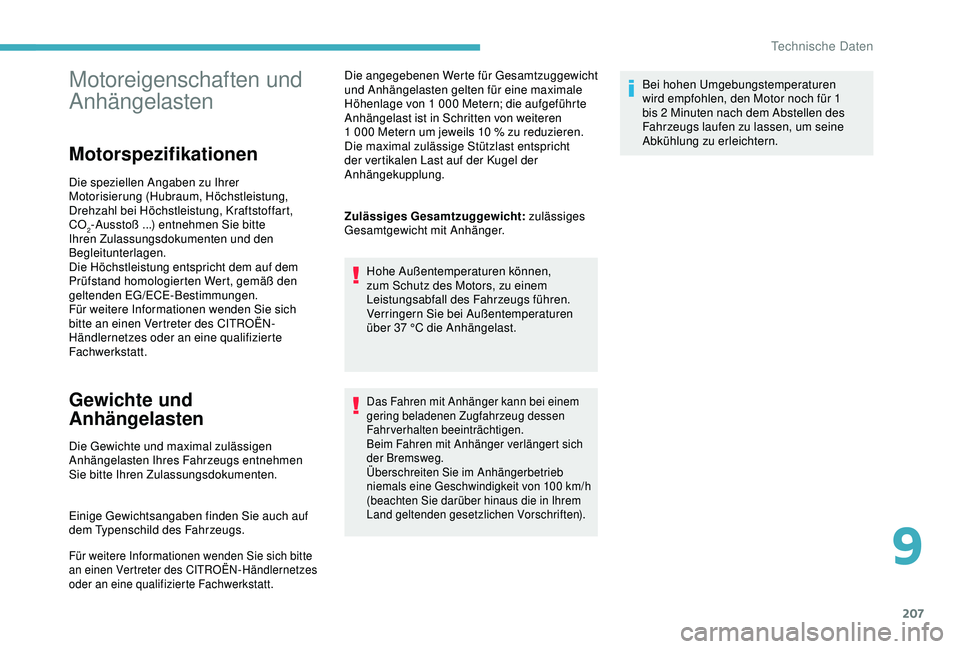 Technische Daten

Motoreigenschaften und Anhängelasten

Motorspezifikationen

Die speziellen Angaben zu Ihrer Motorisierung (Hubraum, Höchstleistung, Drehzahl bei Höchstleistung, Kraftstoffart, $CO_2$-Ausstoß ...) entnehmen Sie bitte Ihren Zulassungsdokumenten und den Begleitunterlagen.
Die Höchstleistung entspricht dem auf dem Prüfstand homologierten Wert, gemäß den geltenden EG/ECE-Bestimmungen.
Für weitere Informationen wenden Sie sich bitte an einen Vertreter des CITROËN-Händlernetzes oder an eine qualifizierte Fachwerkstatt.

Gewichte und Anhängelasten

Die Gewichte und maximal zulässigen Anhängelasten Ihres Fahrzeugs entnehmen Sie bitte Ihren Zulassungsdokumenten.

Einige Gewichtsangaben finden Sie auch auf dem Typenschild des Fahrzeugs.

Für weitere Informationen wenden Sie sich bitte an einen Vertreter des CITROËN-Händlernetzes oder an eine qualifizierte Fachwerkstatt.

Die angegebenen Werte für Gesamtzuggewicht und Anhängelasten gelten für eine maximale Höhenlage von 1 000 Metern; die aufgeführte Anhängelast ist in Schritten von weiteren 1 000 Metern um jeweils 10 % zu reduzieren.
Die maximal zulässige Stützlast entspricht der vertikalen Last auf der Kugel der Anhängekupplung.

Zulässiges Gesamtzuggewicht: zulässiges Gesamtgewicht mit Anhänger.

Hohe Außentemperaturen können, zum Schutz des Motors, zu einem Leistungsabfall des Fahrzeugs führen. Verringern Sie bei Außentemperaturen über 37 °C die Anhängelast.

Das Fahren mit Anhänger kann bei einem gering beladenen Zugfahrzeug dessen Fahrverhalten beeinträchtigen.
Beim Fahren mit Anhänger verlängert sich der Bremsweg.
Überschreiten Sie im Anhängerbetrieb niemals eine Geschwindigkeit von 100 km/h (beachten Sie darüber hinaus die in Ihrem Land geltenden gesetzlichen Vorschriften).

Bei hohen Umgebungstemperaturen wird empfohlen, den Motor noch für 1 bis 2 Minuten nach dem Abstellen des Fahrzeugs laufen zu lassen, um seine Abkühlung zu erleichtern.

9

207

carmanualsonline.info